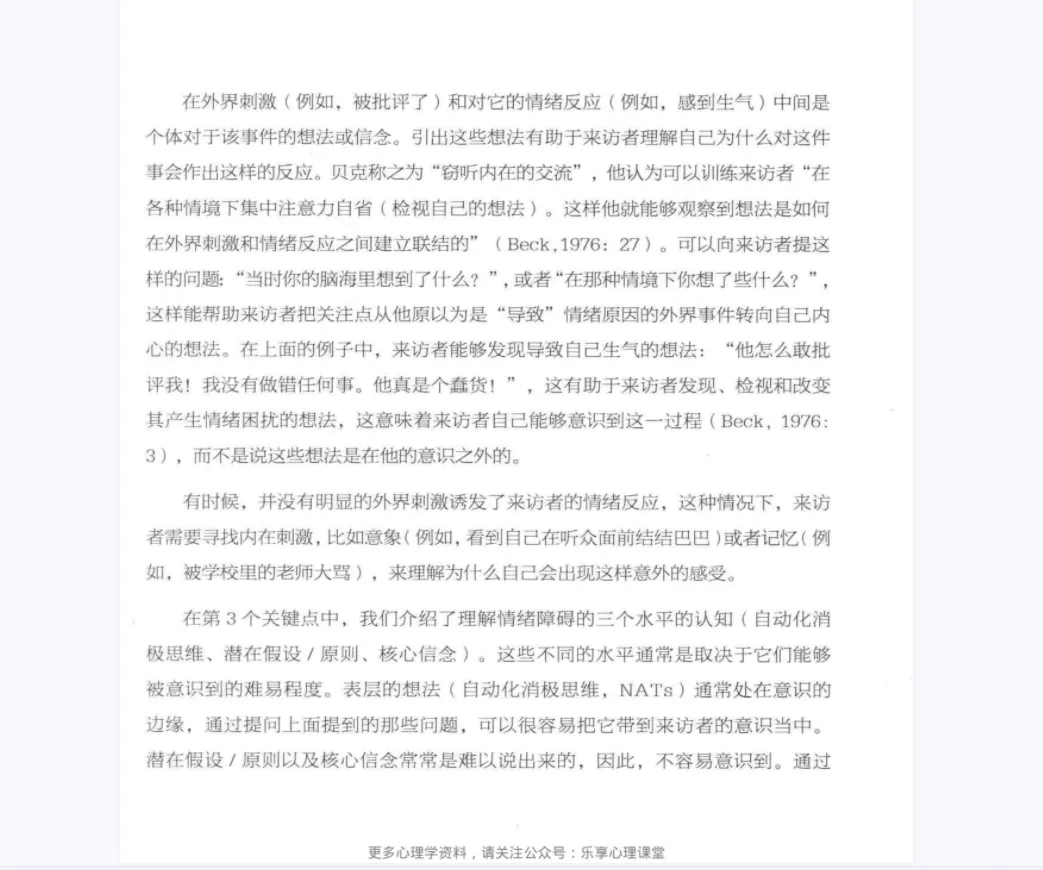 在外界刺激（例如，被批评了）和对它的情绪反应（例如，感到生气）中间是个体对于该事件的想法或信念。引出这些想法有助于来访者理解自己为什么对这件事会作出这样的反应。贝克称之为“窃听内在的交流”，他认为可以训练来访者“在各种情境下集中注意力自省（检视自己的想法）。这样他就能够观察到想法是如何在外界刺激和情绪反应之间建立联结的”（Beck，1976：27）。可以向来访者提这样的问题：“当时你的脑海里想到了什么？”，或者“在那种情境下你想了些什么？”，这样能帮助来访者把关注点从他原以为是“导致”情绪原因的外界事件转向自己内心的想法。在上面的例子中，来访者能够发现导致自己生气的想法：“他怎么敢批评我！我没有做错任何事。他真是个蠢货！”，这有助于来访者发现、检视和改变其产生情绪困扰的想法，这意味着来访者自己能够意识到这一过程（Beck，1976：3），而不是说这些想法是在他的意识之外的。

有时候，并没有明显的外界刺激诱发了来访者的情绪反应，这种情况下，来访者需要寻找内在刺激，比如意象（例如，看到自己在听众面前结结巴巴）或者记忆（例如，被学校里的老师大骂），来理解为什么自己会出现这样意外的感受。

在第 3 个关键点中，我们介绍了理解情绪障碍的三个水平的认知（自动化消极思维、潜在假设 / 原则、核心信念）。这些不同的水平通常是取决于它们能够被意识到的难易程度。表层的想法（自动化消极思维，NATs）通常处在意识的边缘，通过提问上面提到的那些问题，可以很容易把它带到来访者的意识当中。潜在假设 / 原则以及核心信念常常是难以说出来的，因此，不容易意识到。通过

更多心理学资料，请关注公众号：乐享心理课堂